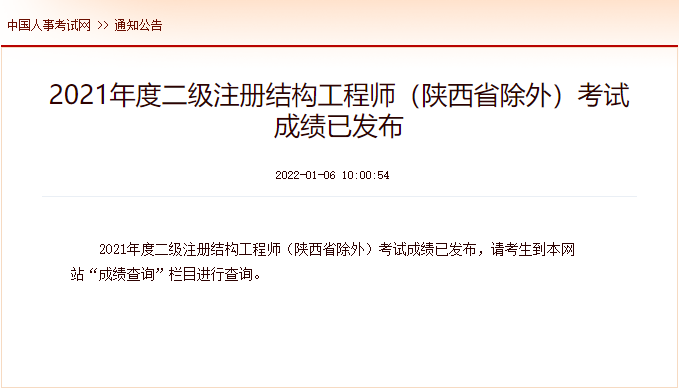 中国人事考试网 >> 通知公告

2021年度二级注册结构工程师（陕西省除外）考试成绩已发布

2022-01-06 10:00:54

2021年度二级注册结构工程师（陕西省除外）考试成绩已发布，请考生到本网站“成绩查询”栏目进行查询。